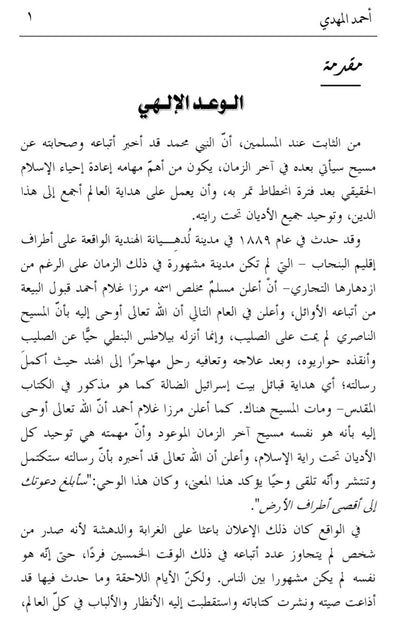 أحمد المهدي ١

مقدمة

الوعد الإلهي

من الثابت عند المسلمين، أنّ النبي محمد قد أخبر أتباعه وصحابته عن مسيح سيأتي بعده في آخر الزمان، يكون من أهمّ مهامه إعادة إحياء الإسلام الحقيقي بعد فترة انحطاط تمر به، وأن يعمل على هداية العالم أجمع إلى هذا الدين، وتوحيد جميع الأديان تحت رايته.

وقد حدث في عام ١٨٨٩ في مدينة لُدهيانة الهندية الواقعة على أطراف إقليم البنجاب - التي لم تكن مدينة مشهورة في ذلك الزمان على الرغم من ازدهارها التجاري- أنّ أعلن مسلمٌ مخلص اسمه مرزا غلام أحمد قبول البيعة من أتباعه الأوائل، وأعلن في العام التالي أن الله تعالى أوحى إليه بأنّ المسيح الناصري لم يمت على الصليب، وإنما أنزله بيلاطس البنطي حيًّا عن الصليب وأنقذه حواريوه، وبعد علاجه وتعافيه رحل مهاجرًا إلى الهند حيث أكملَ رسالته؛ أي هداية قبائل بيت إسرائيل الضالة كما هو مذكور في الكتاب المقدس- ومات المسيح هناك. كما أعلن مرزا غلام أحمد أنّ الله تعالى أوحى إليه بأنه هو نفسه مسيح آخر الزمان الموعود وأنّ مهمته هي توحيد كل الأديان تحت راية الإسلام، وأعلن أن الله تعالى قد أخبره بأنّ رسالته ستكتمل وتنتشر وأنّه تلقى وحيًا يؤكد هذا المعنى، وكان هذا الوحي:"سأبلغ دعوتك إلى أقصى أطراف الأرض".

في الواقع كان ذلك الإعلان باعثا على الغرابة والدهشة لأنه صدر من شخص لم يتجاوز عدد أتباعه في ذلك الوقت الخمسين فردًا، حتى إنّه هو نفسه لم يكن مشهورا بين الناس. ولكنّ الأيام اللاحقة وما حدث فيها قد أذاعت صيته ونشرت كتاباته واستقطبت إليه الأنظار والألباب في كلّ العالم،